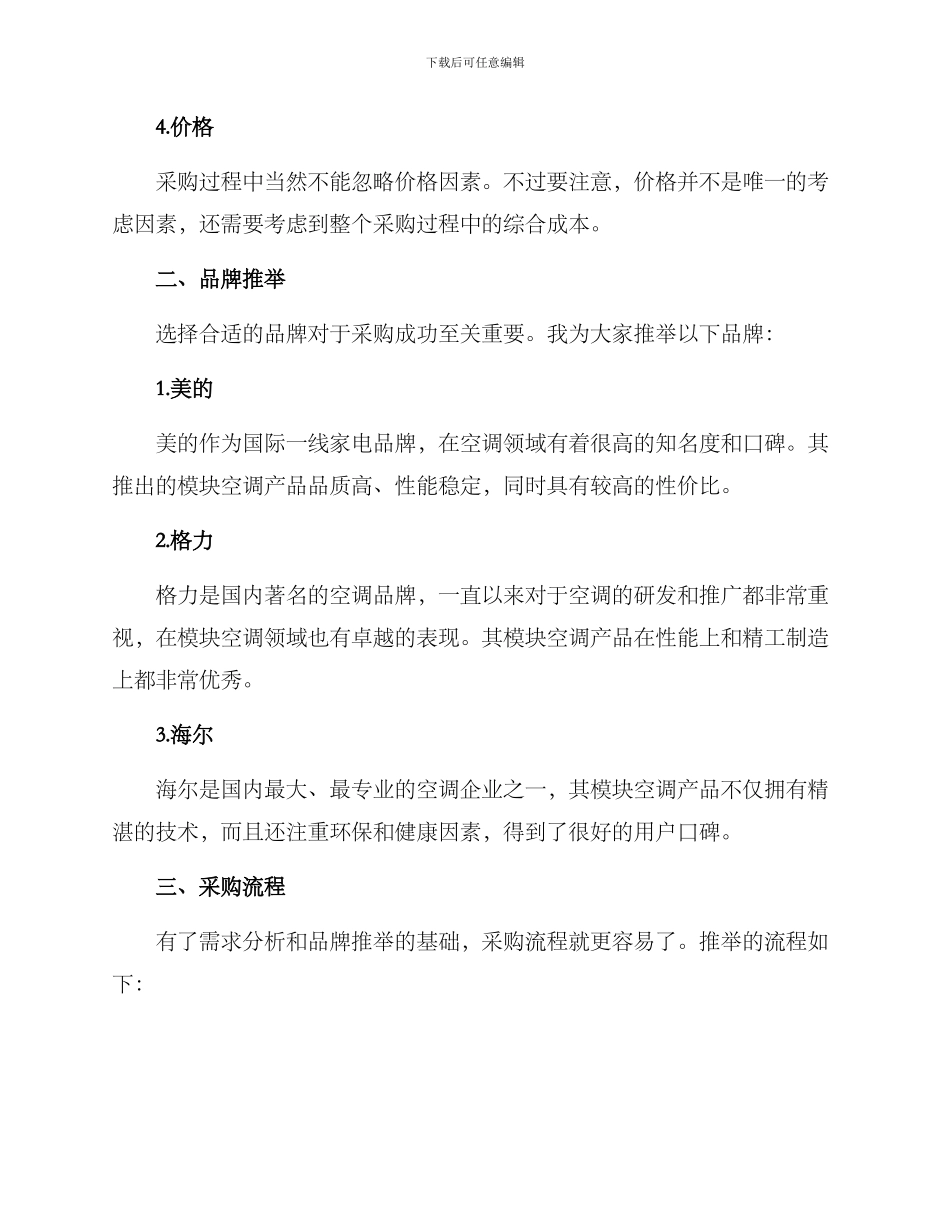 下载后可任意编辑

4.价格

采购过程中当然不能忽略价格因素。不过要注意，价格并不是唯一的考虑因素，还需要考虑到整个采购过程中的综合成本。

二、品牌推举

选择合适的品牌对于采购成功至关重要。我为大家推举以下品牌：

1.美的

美的作为国际一线家电品牌，在空调领域有着很高的知名度和口碑。其推出的模块空调产品品质高、性能稳定，同时具有较高的性价比。

2.格力

格力是国内著名的空调品牌，一直以来对于空调的研发和推广都非常重视，在模块空调领域也有卓越的表现。其模块空调产品在性能上和精工制造上都非常优秀。

3.海尔

海尔是国内最大、最专业的空调企业之一，其模块空调产品不仅拥有精湛的技术，而且还注重环保和健康因素，得到了很好的用户口碑。

三、采购流程

有了需求分析和品牌推举的基础，采购流程就更容易了。推举的流程如下：